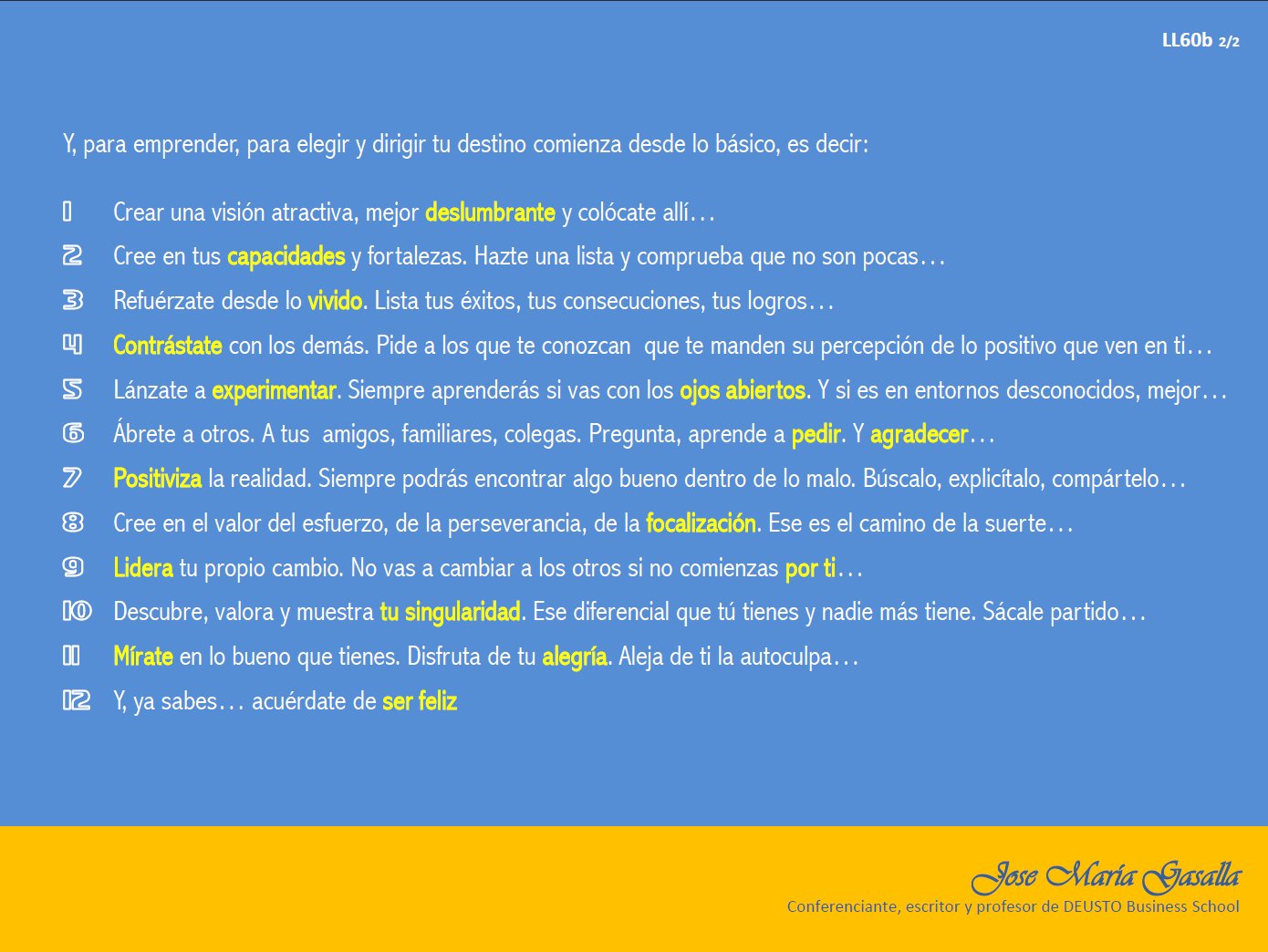 LL60b 2/2

Y, para emprender, para elegir y dirigir tu destino comienza desde lo básico, es decir:

1 Crear una visión atractiva, mejor deslumbrante y colócate allí…

2 Cree en tus capacidades y fortalezas. Hazte una lista y comprueba que no son pocas…

3 Refuérzate desde lo vivido. Lista tus éxitos, tus consecuciones, tus logros…

4 Contrástate con los demás. Pide a los que te conozcan que te manden su percepción de lo positivo que ven en ti…

5 Lánzate a experimentar. Siempre aprenderás si vas con los ojos abiertos. Y si es en entornos desconocidos, mejor…

6 Ábrete a otros. A tus amigos, familiares, colegas. Pregunta, aprende a pedir. Y agradecer…

7 Positiviza la realidad. Siempre podrás encontrar algo bueno dentro de lo malo. Búscalo, explicítalo, compártelo…

8 Cree en el valor del esfuerzo, de la perseverancia, de la focalización. Ese es el camino de la suerte…

9 Lidera tu propio cambio. No vas a cambiar a los otros si no comienzas por ti…

10 Descubre, valora y muestra tu singularidad. Ese diferencial que tú tienes y nadie más tiene. Sácale partido…

11 Mírate en lo bueno que tienes. Disfruta de tu alegría. Aleja de ti la autoculpa…

12 Y, ya sabes… acuérdate de ser feliz

Jose María Gasalla
Conferenciante, escritor y profesor de DEUSTO Business School